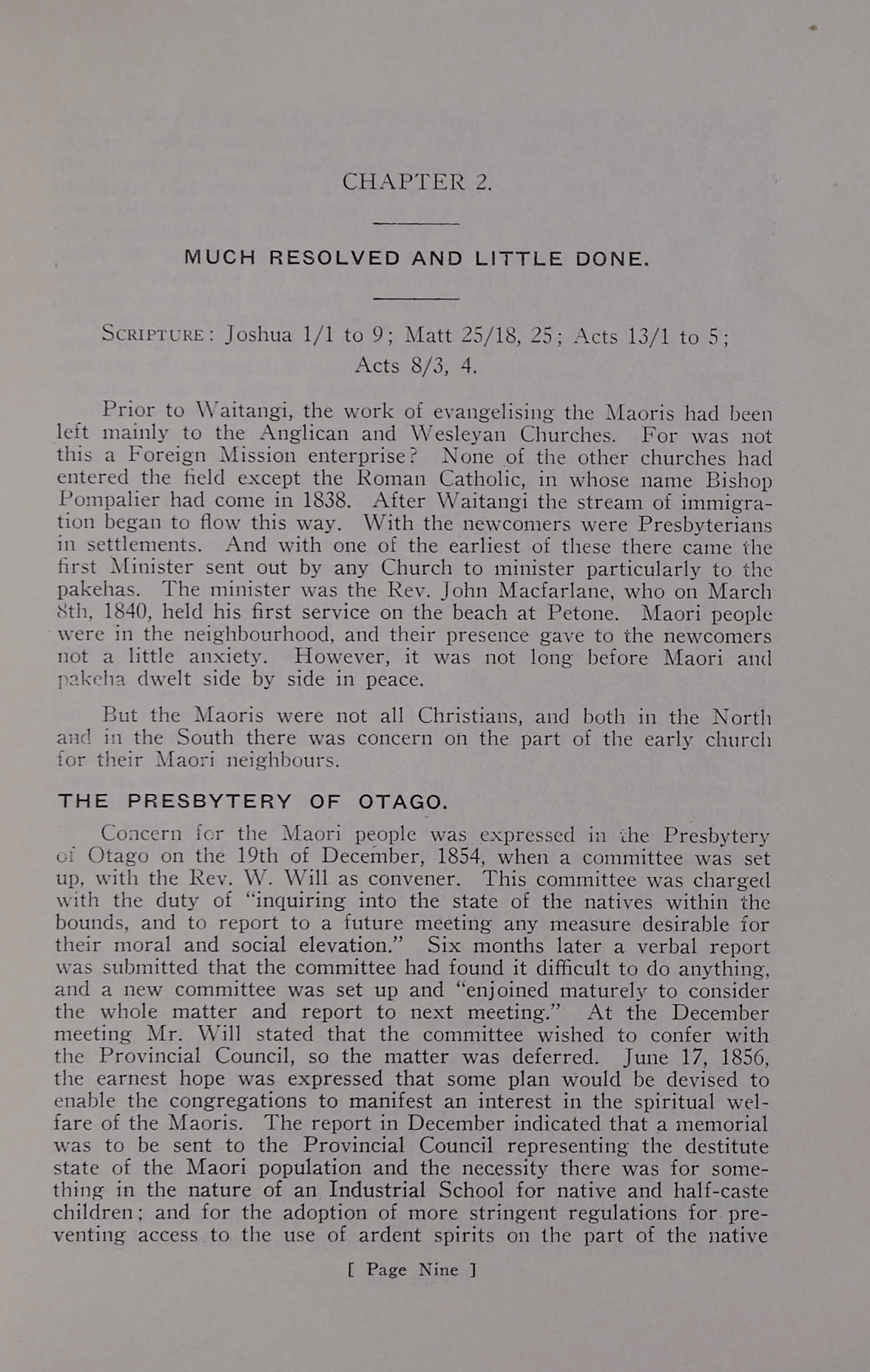 CHAPTER 2.

MUCH RESOLVED AND LITTLE DONE.

SCRIPTURE: Joshua 1/1 to 9; Matt 25/18, 25; Acts 13/1 to 5; Acts 8/3, 4.

Prior to Waitangi, the work of evangelising the Maoris had been left mainly to the Anglican and Wesleyan Churches. For was not this a Foreign Mission enterprise? None of the other churches had entered the field except the Roman Catholic, in whose name Bishop Pompalier had come in 1838. After Waitangi the stream of immigration began to flow this way. With the newcomers were Presbyterians in settlements. And with one of the earliest of these there came the first Minister sent out by any Church to minister particularly to the pakehas. The minister was the Rev. John Macfarlane, who on March 8th, 1840, held his first service on the beach at Petone. Maori people were in the neighbourhood, and their presence gave to the newcomers not a little anxiety. However, it was not long before Maori and pakeha dwelt side by side in peace.

But the Maoris were not all Christians, and both in the North and in the South there was concern on the part of the early church for their Maori neighbours.

THE PRESBYTERY OF OTAGO.

Concern for the Maori people was expressed in the Presbytery of Otago on the 19th of December, 1854, when a committee was set up, with the Rev. W. Will as convener. This committee was charged with the duty of "inquiring into the state of the natives within the bounds, and to report to a future meeting any measure desirable for their moral and social elevation." Six months later a verbal report was submitted that the committee had found it difficult to do anything, and a new committee was set up and "enjoined maturely to consider the whole matter and report to next meeting." At the December meeting Mr. Will stated that the committee wished to confer with the Provincial Council, so the matter was deferred. June 17, 1856, the earnest hope was expressed that some plan would be devised to enable the congregations to manifest an interest in the spiritual welfare of the Maoris. The report in December indicated that a memorial was to be sent to the Provincial Council representing the destitute state of the Maori population and the necessity there was for something in the nature of an Industrial School for native and half-caste children; and for the adoption of more stringent regulations for preventing access to the use of ardent spirits on the part of the native

[ Page Nine ]